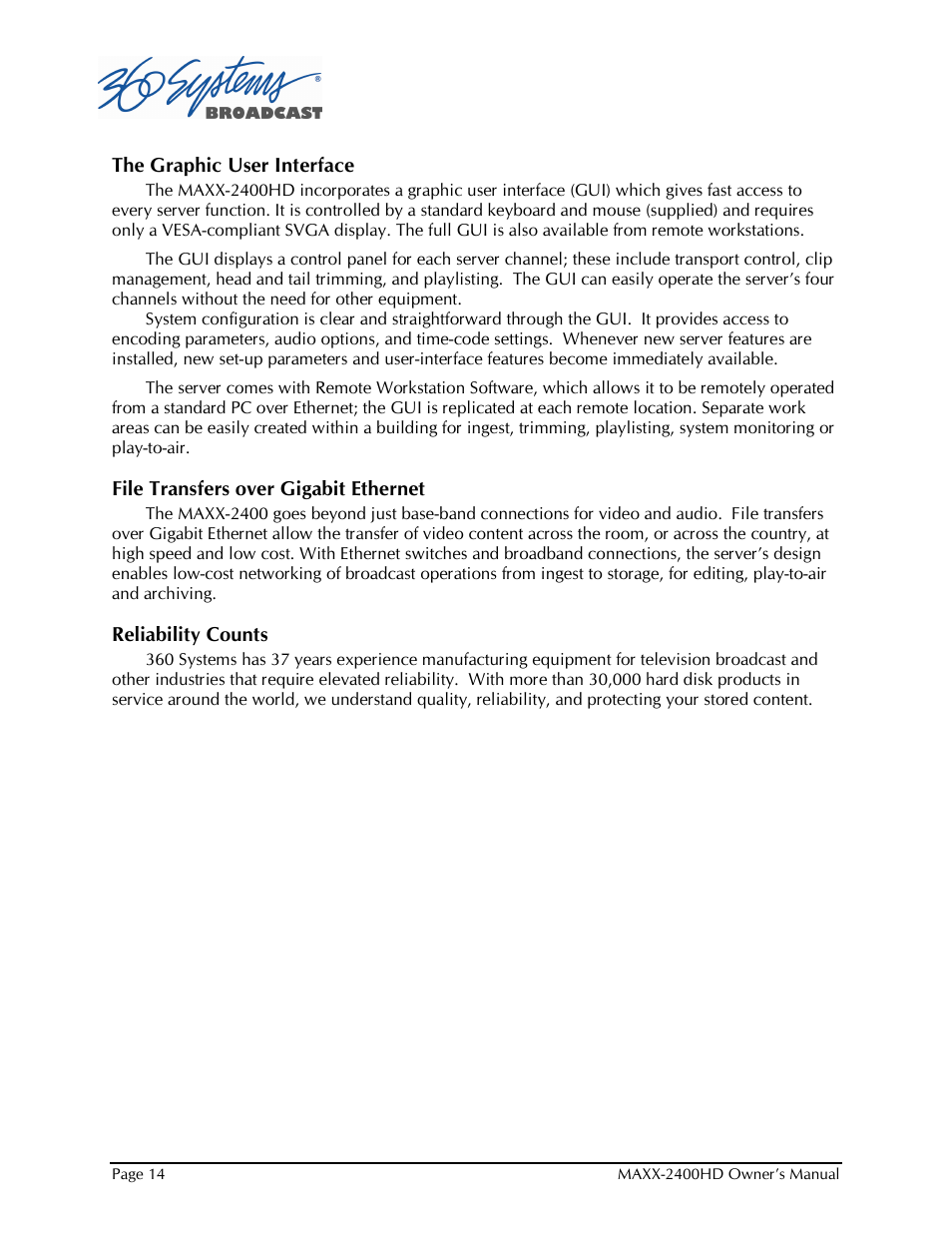 360 Systems®
BROADCAST

The Graphic User Interface

The MAXX-2400HD incorporates a graphic user interface (GUI) which gives fast access to every server function. It is controlled by a standard keyboard and mouse (supplied) and requires only a VESA-compliant SVGA display. The full GUI is also available from remote workstations.

The GUI displays a control panel for each server channel; these include transport control, clip management, head and tail trimming, and playlisting. The GUI can easily operate the server's four channels without the need for other equipment.

System configuration is clear and straightforward through the GUI. It provides access to encoding parameters, audio options, and time-code settings. Whenever new server features are installed, new set-up parameters and user-interface features become immediately available.

The server comes with Remote Workstation Software, which allows it to be remotely operated from a standard PC over Ethernet; the GUI is replicated at each remote location. Separate work areas can be easily created within a building for ingest, trimming, playlisting, system monitoring or play-to-air.

File Transfers over Gigabit Ethernet

The MAXX-2400 goes beyond just base-band connections for video and audio. File transfers over Gigabit Ethernet allow the transfer of video content across the room, or across the country, at high speed and low cost. With Ethernet switches and broadband connections, the server's design enables low-cost networking of broadcast operations from ingest to storage, for editing, play-to-air and archiving.

Reliability Counts

360 Systems has 37 years experience manufacturing equipment for television broadcast and other industries that require elevated reliability. With more than 30,000 hard disk products in service around the world, we understand quality, reliability, and protecting your stored content.

Page 14

MAXX-2400HD Owner's Manual